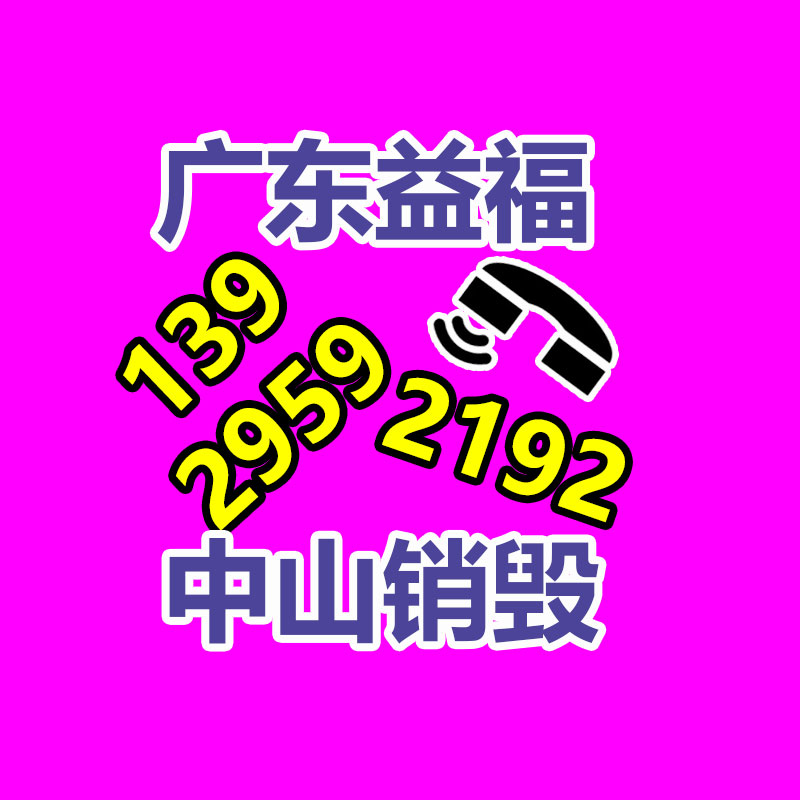 广东益福

139
2959
2192

中山销毁